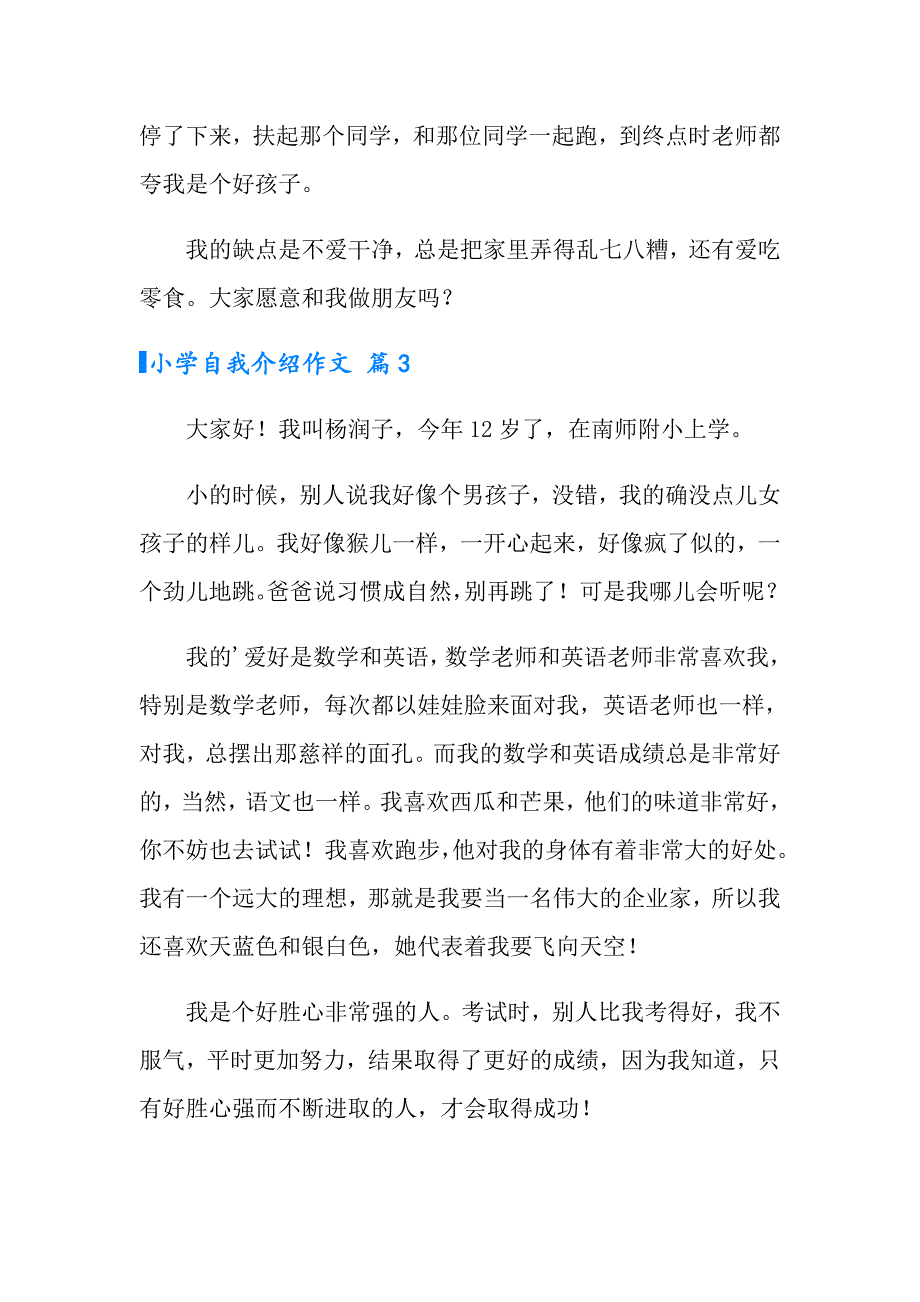 停了下来，扶起那个同学，和那位同学一起跑，到终点时老师都夸我是个好孩子。

我的缺点是不爱干净，总是把家里弄得乱七八糟，还有爱吃零食。大家愿意和我做朋友吗？

小学自我介绍作文 篇3

大家好！我叫杨润子，今年12岁了，在南师附小上学。

小的时候，别人说我好像个男孩子，没错，我的确没点儿女孩子的样儿。我好像猴儿一样，一开心起来，好像疯了似的，一个劲儿地跳。爸爸说习惯成自然，别再跳了！可是我哪儿会听呢？

我的’爱好是数学和英语，数学老师和英语老师非常喜欢我，特别是数学老师，每次都以娃娃脸来面对我，英语老师也一样，对我，总摆出那慈祥的面孔。而我的数学和英语成绩总是非常好的，当然，语文也一样。我喜欢西瓜和芒果，他们的味道非常好，你不妨也去试试！我喜欢跑步，他对我的身体有着非常大的好处。我有一个远大的理想，那就是我要当一名伟大的企业家，所以我还喜欢天蓝色和银白色，她代表着我要飞向天空！

我是个好胜心非常强的人。考试时，别人比我考得好，我不服气，平时更加努力，结果取得了更好的成绩，因为我知道，只有好胜心强而不断进取的人，才会取得成功！